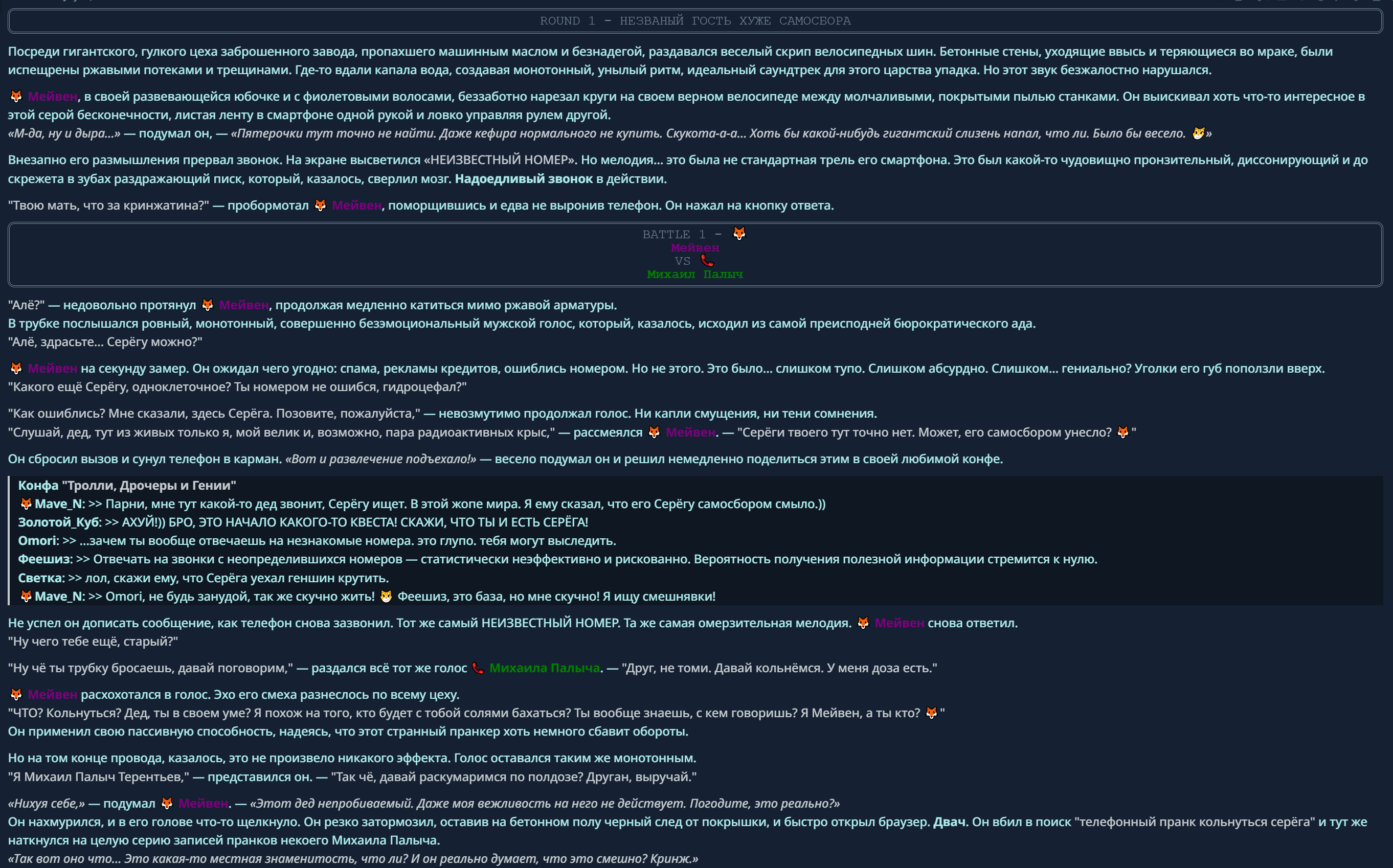 ROUND 1 - НЕЗВАНЫЙ ГОСТЬ ХУЖЕ САМОСБОРА

Посреди гигантского, гулкого цеха заброшенного завода, пропахшего машинным маслом и безнадегой, раздавался веселый скрип велосипедных шин. Бетонные стены, уходящие ввысь и теряющиеся во мраке, были испещрены ржавыми потеками и трещинами. Где-то вдали капала вода, создавая монотонный, унылый ритм, идеальный саундтрек для этого царства упадка. Но этот звук безжалостно нарушался.

🦊 Мейвен, в своей развевающейся юбочке и с фиолетовыми волосами, беззаботно нарезал круги на своем верном велосипеде между молчаливыми, покрытыми пылью станками. Он выискивал хоть что-то интересное в этой серой бесконечности, листая ленту в смартфоне одной рукой и ловко управляя рулем другой.
«М-да, ну и дыра...» — подумал он, — «Пятерочки тут точно не найти. Даже кефира нормального не купить. Скукота-а-а... Хоть бы какой-нибудь гигантский слизень напал, что ли. Было бы весело. 😼»

Внезапно его размышления прервал звонок. На экране высветился «НЕИЗВЕСТНЫЙ НОМЕР». Но мелодия... это была не стандартная трель его смартфона. Это был какой-то чудовищно пронзительный, диссонирующий и до скрежета в зубах раздражающий писк, который, казалось, сверлил мозг. Надоедливый звонок в действии.

"Твою мать, что за кринжатина?" — пробормотал 🦊 Мейвен, поморщившись и едва не выронив телефон. Он нажал на кнопку ответа.

BATTLE 1 - 🦊
Мейвен
VS 📞
Михаил Палыч

"Алё?" — недовольно протянул 🦊 Мейвен, продолжая медленно катиться мимо ржавой арматуры.
В трубке послышался ровный, монотонный, совершенно безэмоциональный мужской голос, который, казалось, исходил из самой преисподней бюрократического ада.
"Алё, здрасьте... Серёгу можно?"

🦊 Мейвен на секунду замер. Он ожидал чего угодно: спама, рекламы кредитов, ошиблись номером. Но не этого. Это было... слишком тупо. Слишком абсурдно. Слишком... гениально? Уголки его губ поползли вверх.
"Какого ещё Серёгу, одноклеточное? Ты номером не ошибся, гидроцефал?"

"Как ошиблись? Мне сказали, здесь Серёга. Позовите, пожалуйста," — невозмутимо продолжал голос. Ни капли смущения, ни тени сомнения.
"Слушай, дед, тут из живых только я, мой велик и, возможно, пара радиоактивных крыс," — рассмеялся 🦊 Мейвен. — "Серёги твоего тут точно нет. Может, его самосбором унесло? 🦊"

Он сбросил вызов и сунул телефон в карман. «Вот и развлечение подъехало!» — весело подумал он и решил немедленно поделиться этим в своей любимой конфе.

Конфа "Тролли, Дрочеры и Гении"
🦊Mave_N: >> Парни, мне тут какой-то дед звонит, Серёгу ищет. В этой жопе мира. Я ему сказал, что его Серёгу самосбором смыло.))
Золотой_Куб: >> АХУЙ!)) БРО, ЭТО НАЧАЛО КАКОГО-ТО КВЕСТА! СКАЖИ, ЧТО ТЫ И ЕСТЬ СЕРЁГА!
Omori: >> ...зачем ты вообще отвечаешь на незнакомые номера. это глупо. тебя могут выследить.
Феешиз: >> Отвечать на звонки с неопределившихся номеров — статистически неэффективно и рискованно. Вероятность получения полезной информации стремится к нулю.
Светка: >> лол, скажи ему, что Серёга уехал геншин крутить.
🦊Mave_N: >> Omori, не будь занудой, так же скучно жить! 😼 Феешиз, это база, но мне скучно! Я ищу смешнявки!

Не успел он дописать сообщение, как телефон снова зазвонил. Тот же самый НЕИЗВЕСТНЫЙ НОМЕР. Та же самая омерзительная мелодия. 🦊 Мейвен снова ответил.
"Ну чего тебе ещё, старый?"

"Ну чё ты трубку бросаешь, давай поговорим," — раздался всё тот же голос 📞 Михаила Палыча. — "Друг, не томи. Давай кольнёмся. У меня доза есть."

🦊 Мейвен расхохотался в голос. Эхо его смеха разнеслось по всему цеху.
"ЧТО? Кольнуться? Дед, ты в своем уме? Я похож на того, кто будет с тобой солями бахаться? Ты вообще знаешь, с кем говоришь? Я Мейвен, а ты кто? 🦊"
Он применил свою пассивную способность, надеясь, что этот странный пранкер хоть немного сбавит обороты.

Но на том конце провода, казалось, это не произвело никакого эффекта. Голос оставался таким же монотонным.
"Я Михаил Палыч Терентьев," — представился он. — "Так чё, давай раскумаримся по полдозе? Друган, выручай."

«Нихуя себе,» — подумал 🦊 Мейвен. — «Этот дед непробиваемый. Даже моя вежливость на него не действует. Погодите, это реально?»
Он нахмурился, и в его голове что-то щелкнуло. Он резко затормозил, оставив на бетонном полу черный след от покрышки, и быстро открыл браузер. Двач. Он вбил в поиск "телефонный пранк кольнуться серёга" и тут же наткнулся на целую серию записей пранков некоего Михаила Палыча.
«Так вот оно что... Это какая-то местная знаменитость, что ли? И он реально думает, что это смешно? Кринж.»